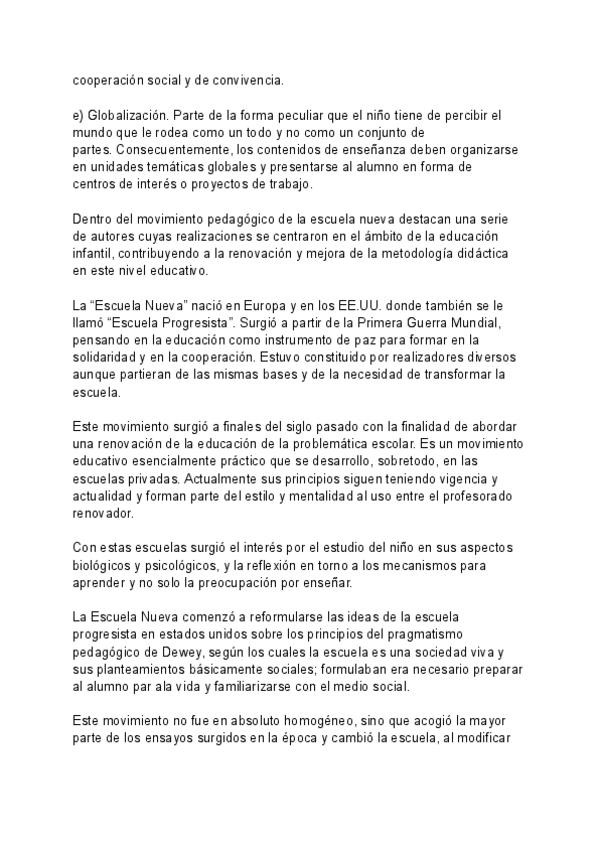 cooperación social y de convivencia.

e) Globalización. Parte de la forma peculiar que el niño tiene de percibir el mundo que le rodea como un todo y no como un conjunto de partes. Consecuentemente, los contenidos de enseñanza deben organizarse en unidades temáticas globales y presentarse al alumno en forma de centros de interés o proyectos de trabajo.

Dentro del movimiento pedagógico de la escuela nueva destacan una serie de autores cuyas realizaciones se centraron en el ámbito de la educación infantil, contribuyendo a la renovación y mejora de la metodología didáctica en este nivel educativo.

La “Escuela Nueva” nació en Europa y en los EE.UU. donde también se le llamó “Escuela Progresista”. Surgió a partir de la Primera Guerra Mundial, pensando en la educación como instrumento de paz para formar en la solidaridad y en la cooperación. Estuvo constituido por realizadores diversos aunque partieran de las mismas bases y de la necesidad de transformar la escuela.

Este movimiento surgió a finales del siglo pasado con la finalidad de abordar una renovación de la educación de la problemática escolar. Es un movimiento educativo esencialmente práctico que se desarrollo, sobretodo, en las escuelas privadas. Actualmente sus principios siguen teniendo vigencia y actualidad y forman parte del estilo y mentalidad al uso entre el profesorado renovador.

Con estas escuelas surgió el interés por el estudio del niño en sus aspectos biológicos y psicológicos, y la reflexión en torno a los mecanismos para aprender y no solo la preocupación por enseñar.

La Escuela Nueva comenzó a reformularse las ideas de la escuela progresista en estados unidos sobre los principios del pragmatismo pedagógico de Dewey, según los cuales la escuela es una sociedad viva y sus planteamientos básicamente sociales; formulaban era necesario preparar al alumno par ala vida y familiarizarse con el medio social.

Este movimiento no fue en absoluto homogéneo, sino que acogió la mayor parte de los ensayos surgidos en la época y cambió la escuela, al modificar